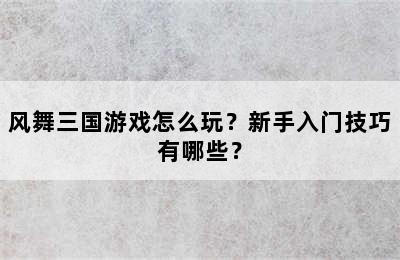 风舞三国游戏怎么玩？新手入门技巧有哪些？